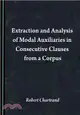 Extraction and Analysis of Modal Auxiliaries in Consecutive Clauses from a Corpus

Robert Chartrand